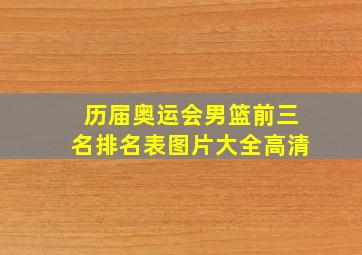 历届奥运会男篮前三名排名表图片大全高清